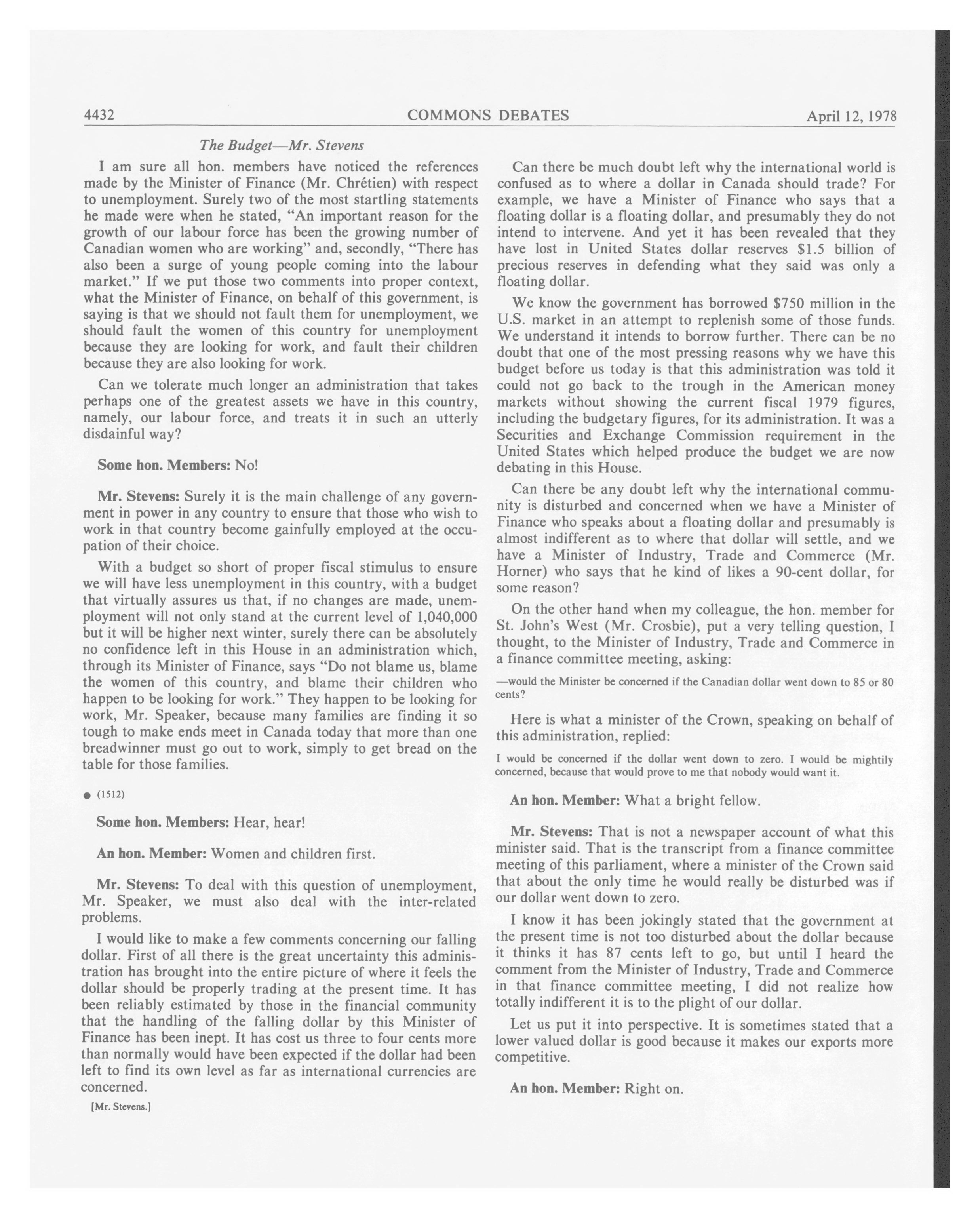 4432 COMMONS DEBATES April 12, 1978

The Budget—Mr. Stevens

I am sure all hon. members have noticed the references made by the Minister of Finance (Mr. Chrétien) with respect to unemployment. Surely two of the most startling statements he made were when he stated, "An important reason for the growth of our labour force has been the growing number of Canadian women who are working" and, secondly, "There has also been a surge of young people coming into the labour market." If we put those two comments into proper context, what the Minister of Finance, on behalf of this government, is saying is that we should not fault them for unemployment, we should fault the women of this country for unemployment because they are looking for work, and fault their children because they are also looking for work.

Can we tolerate much longer an administration that takes perhaps one of the greatest assets we have in this country, namely, our labour force, and treats it in such an utterly disdainful way?

Some hon. Members: No!

Mr. Stevens: Surely it is the main challenge of any government in power in any country to ensure that those who wish to work in that country become gainfully employed at the occupation of their choice.

With a budget so short of proper fiscal stimulus to ensure we will have less unemployment in this country, with a budget that virtually assures us that, if no changes are made, unemployment will not only stand at the current level of 1,040,000 but it will be higher next winter, surely there can be absolutely no confidence left in this House in an administration which, through its Minister of Finance, says "Do not blame us, blame the women of this country, and blame their children who happen to be looking for work." They happen to be looking for work, Mr. Speaker, because many families are finding it so tough to make ends meet in Canada today that more than one breadwinner must go out to work, simply to get bread on the table for those families.

● (1512)

Some hon. Members: Hear, hear!

An hon. Member: Women and children first.

Mr. Stevens: To deal with this question of unemployment, Mr. Speaker, we must also deal with the inter-related problems.

I would like to make a few comments concerning our falling dollar. First of all there is the great uncertainty this administration has brought into the entire picture of where it feels the dollar should be properly trading at the present time. It has been reliably estimated by those in the financial community that the handling of the falling dollar by this Minister of Finance has been inept. It has cost us three to four cents more than normally would have been expected if the dollar had been left to find its own level as far as international currencies are concerned.

[Mr. Stevens.]

Can there be much doubt left why the international world is confused as to where a dollar in Canada should trade? For example, we have a Minister of Finance who says that a floating dollar is a floating dollar, and presumably they do not intend to intervene. And yet it has been revealed that they have lost in United States dollar reserves $1.5 billion of precious reserves in defending what they said was only a floating dollar.

We know the government has borrowed $750 million in the U.S. market in an attempt to replenish some of those funds. We understand it intends to borrow further. There can be no doubt that one of the most pressing reasons why we have this budget before us today is that this administration was told it could not go back to the trough in the American money markets without showing the current fiscal 1979 figures, including the budgetary figures, for its administration. It was a Securities and Exchange Commission requirement in the United States which helped produce the budget we are now debating in this House.

Can there be any doubt left why the international community is disturbed and concerned when we have a Minister of Finance who speaks about a floating dollar and presumably is almost indifferent as to where that dollar will settle, and we have a Minister of Industry, Trade and Commerce (Mr. Horner) who says that he kind of likes a 90-cent dollar, for some reason?

On the other hand when my colleague, the hon. member for St. John's West (Mr. Crosbie), put a very telling question, I thought, to the Minister of Industry, Trade and Commerce in a finance committee meeting, asking:

—would the Minister be concerned if the Canadian dollar went down to 85 or 80 cents?

Here is what a minister of the Crown, speaking on behalf of this administration, replied:

I would be concerned if the dollar went down to zero. I would be mightily concerned, because that would prove to me that nobody would want it.

An hon. Member: What a bright fellow.

Mr. Stevens: That is not a newspaper account of what this minister said. That is the transcript from a finance committee meeting of this parliament, where a minister of the Crown said that about the only time he would really be disturbed was if our dollar went down to zero.

I know it has been jokingly stated that the government at the present time is not too disturbed about the dollar because it thinks it has 87 cents left to go, but until I heard the comment from the Minister of Industry, Trade and Commerce in that finance committee meeting, I did not realize how totally indifferent it is to the plight of our dollar.

Let us put it into perspective. It is sometimes stated that a lower valued dollar is good because it makes our exports more competitive.

An hon. Member: Right on.